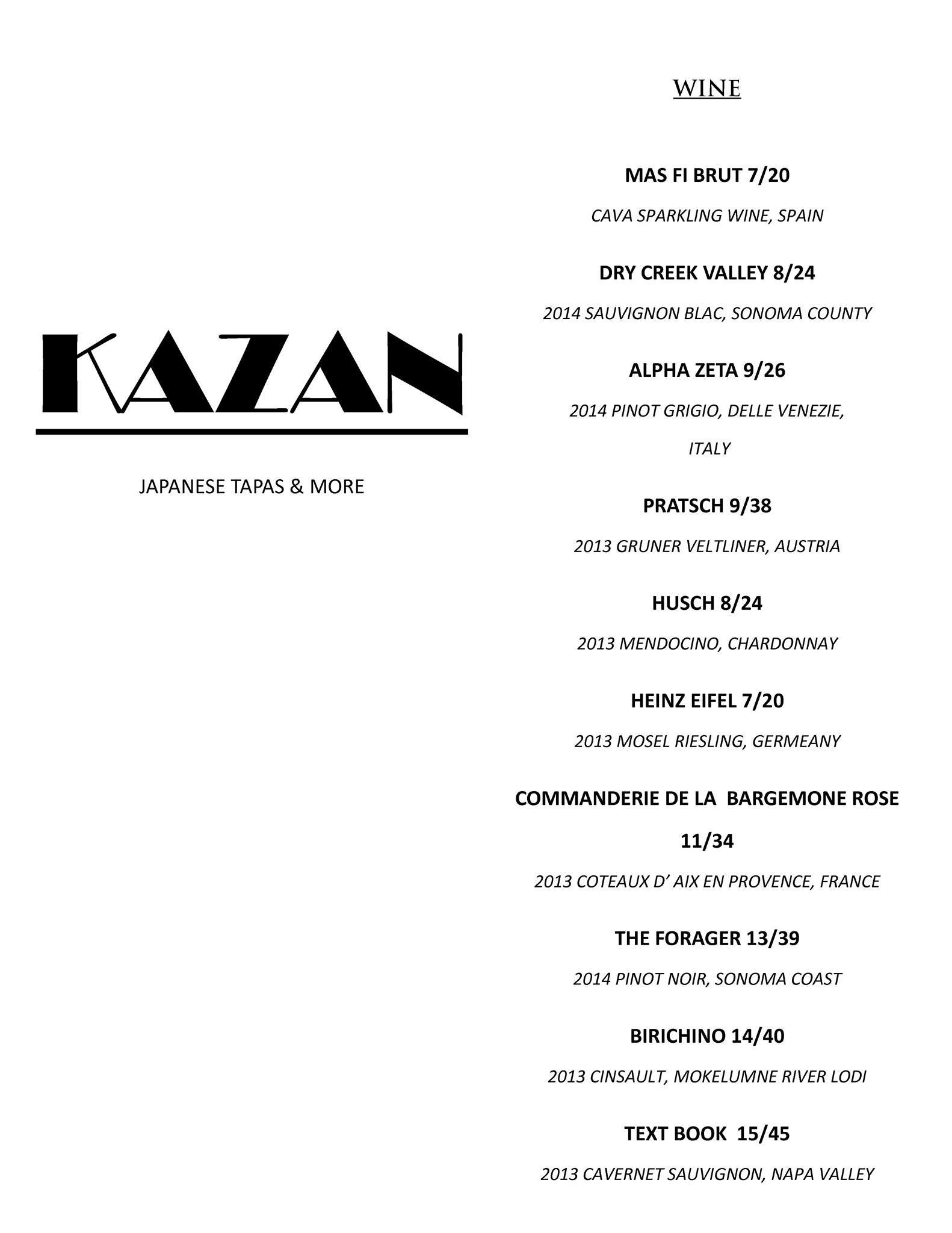 KAZAN

JAPANESE TAPAS & MORE

WINE

MAS FI BRUT 7/20

CAVA SPARKLING WINE, SPAIN

DRY CREEK VALLEY 8/24

2014 SAUVIGNON BLAC, SONOMA COUNTY

ALPHA ZETA 9/26

2014 PINOT GRIGIO, DELLE VENEZIE, ITALY

PRATSCH 9/38

2013 GRUNER VELTLINER, AUSTRIA

HUSCH 8/24

2013 MENDOCINO, CHARDONNAY

HEINZ EIFEL 7/20

2013 MOSEL RIESLING, GERMEANY

COMMANDERIE DE LA BARGEMONE ROSE 11/34

2013 COTEAUX D' AIX EN PROVENCE, FRANCE

THE FORAGER 13/39

2014 PINOT NOIR, SONOMA COAST

BIRICHINO 14/40

2013 CINSAULT, MOKELUMNE RIVER LODI

TEXT BOOK 15/45

2013 CAVERNET SAUVIGNON, NAPA VALLEY